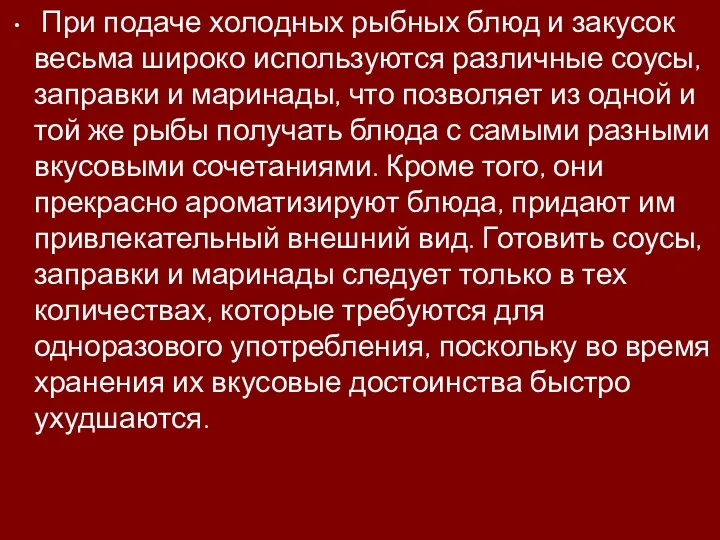 • При подаче холодных рыбных блюд и закусок весьма широко используются различные соусы, заправки и маринады, что позволяет из одной и той же рыбы получать блюда с самыми разными вкусовыми сочетаниями. Кроме того, они прекрасно ароматизируют блюда, придают им привлекательный внешний вид. Готовить соусы, заправки и маринады следует только в тех количествах, которые требуются для одноразового употребления, поскольку во время хранения их вкусовые достоинства быстро ухудшаются.